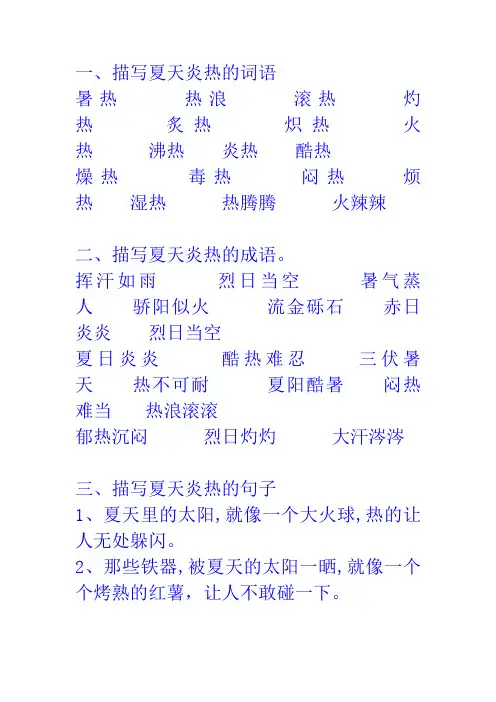 一、描写夏天炎热的词语
暑热　热浪　滚热　灼热　炙热　炽热　火热　沸热　炎热　酷热
燥热　毒热　闷热　烦热　湿热　热腾腾　火辣辣

二、描写夏天炎热的成语。
挥汗如雨　烈日当空　暑气蒸人　骄阳似火　流金砾石　赤日炎炎　烈日当空
夏日炎炎　酷热难忍　三伏暑天　热不可耐　夏阳酷暑　闷热难当　热浪滚滚
郁热沉闷　烈日灼灼　大汗涔涔

三、描写夏天炎热的句子
1、夏天里的太阳,就像一个大火球,热的让人无处躲闪。
2、那些铁器,被夏天的太阳一晒,就像一个个烤熟的红薯，让人不敢碰一下。